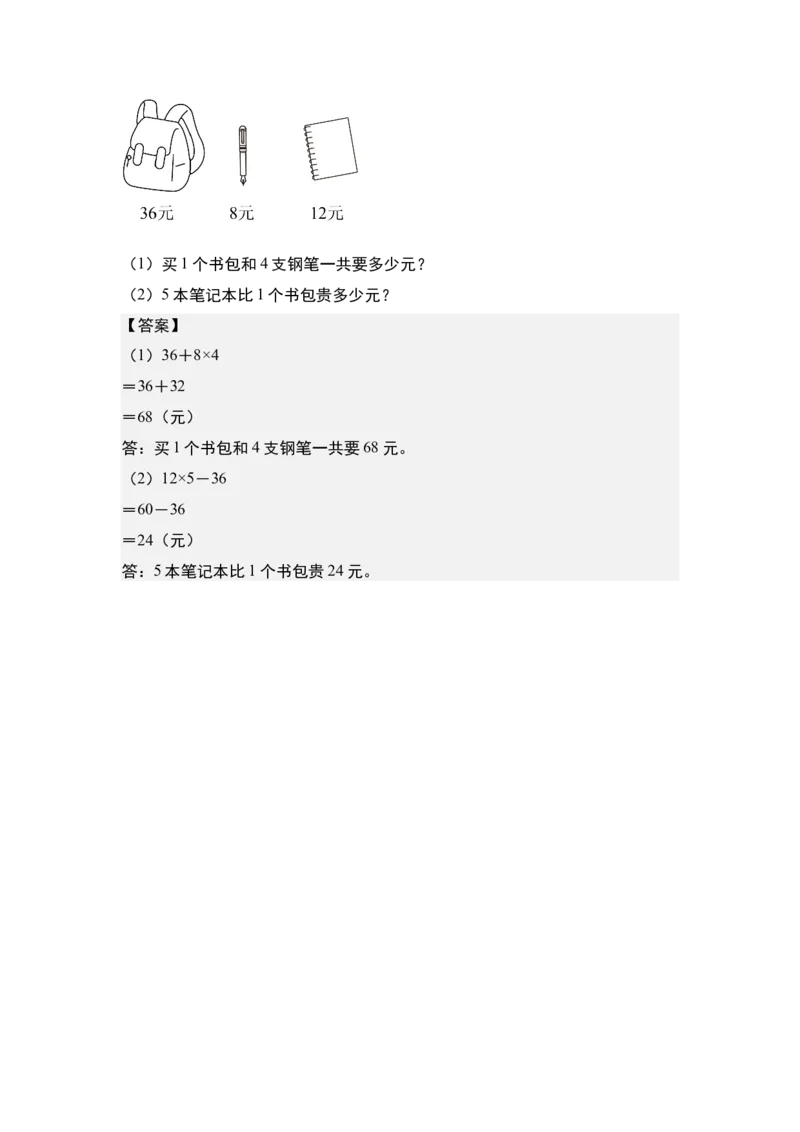 36元　　8元　　12元

（1）买 1 个书包和 4 支钢笔一共要多少元？

（2）5 本笔记本比 1 个书包贵多少元？

【答案】

（1）$36+8\times4$

$=36+32$

$=68$（元）

答：买 1 个书包和 4 支钢笔一共要 68 元。

（2）$12\times5-36$

$=60-36$

$=24$（元）

答：5 本笔记本比 1 个书包贵 24 元。